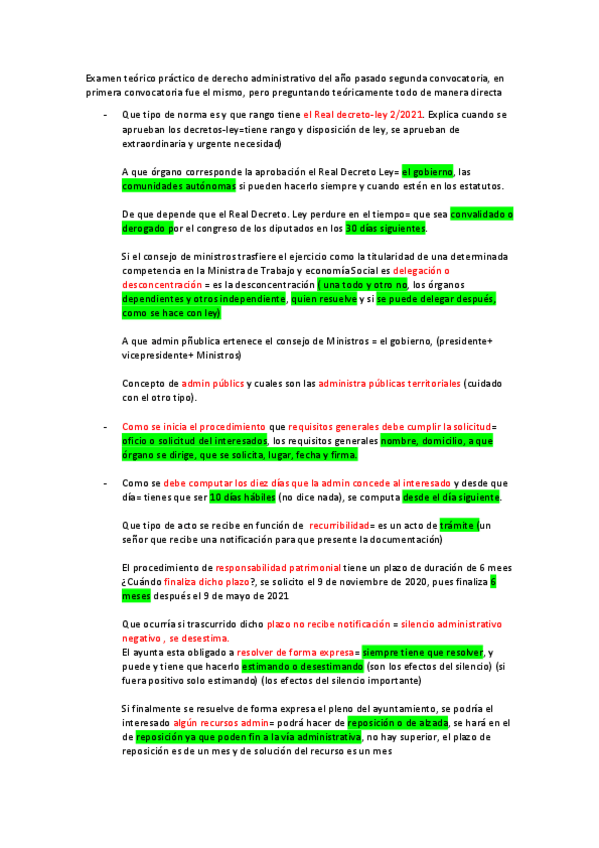 Examen teórico práctico de derecho administrativo del año pasado segunda convocatoria, en primera convocatoria fue el mismo, pero preguntando teóricamente todo de manera directa

- Que tipo de norma es y que rango tiene el Real decreto-ley 2/2021. Explica cuando se aprueban los decretos-ley=tiene rango y disposición de ley, se aprueban de extraordinaria y urgente necesidad)

A que órgano corresponde la aprobación el Real Decreto Ley= el gobierno, las comunidades autónomas si pueden hacerlo siempre y cuando estén en los estatutos.

De que depende que el Real Decreto. Ley perdure en el tiempo= que sea convalidado o derogado por el congreso de los diputados en los 30 días siguientes.

Si el consejo de ministros trasfiere el ejercicio como la titularidad de una determinada competencia en la Ministra de Trabajo y economía Social es delegación o desconcentración = es la desconcentración ( una todo y otro no, los órganos dependientes y otros independiente, quien resuelve y si se puede delegar después, como se hace con ley)

A que admin pñublica ertenece el consejo de Ministros = el gobierno, (presidente+ vicepresidente+ Ministros)

Concepto de admin públics y cuales son las administra públicas territoriales (cuidado con el otro tipo).

- Como se inicia el procedimiento que requisitos generales debe cumplir la solicitud= oficio o solicitud del interesados, los requisitos generales nombre, domicilio, a que órgano se dirige, que se solicita, lugar, fecha y firma.

- Como se debe computar los diez días que la admin concede al interesado y desde que día= tienes que ser 10 días hábiles (no dice nada), se computa desde el día siguiente.

Que tipo de acto se recibe en función de recurribilidad= es un acto de trámite (un señor que recibe una notificación para que presente la documentación)

El procedimiento de responsabilidad patrimonial tiene un plazo de duración de 6 mees ¿Cuándo finaliza dicho plazo?, se solicito el 9 de noviembre de 2020, pues finaliza 6 meses después el 9 de mayo de 2021

Que ocurría si trascurrido dicho plazo no recibe notificación = silencio administrativo negativo , se desestima.
El ayunta esta obligado a resolver de forma expresa= siempre tiene que resolver, y puede y tiene que hacerlo estimando o desestimando (son los efectos del silencio) (si fuera positivo solo estimando) (los efectos del silencio importante)

Si finalmente se resuelve de forma expresa el pleno del ayuntamiento, se podría el interesado algún recursos admin= podrá hacer de reposición o de alzada, se hará en el de reposición ya que poden fin a la vía administrativa, no hay superior, el plazo de reposición es de un mes y de solución del recurso es un mes